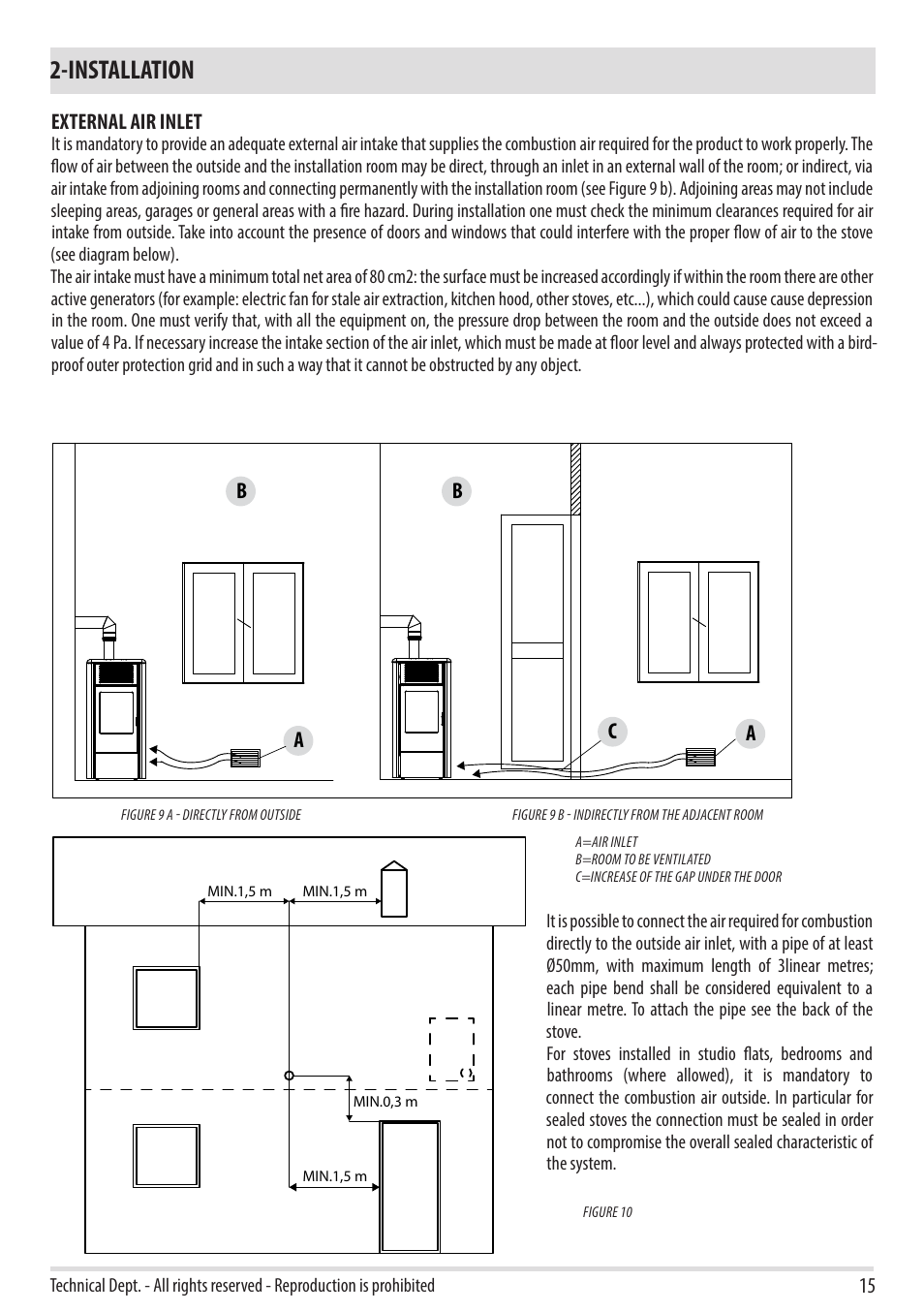 2-INSTALLATION

EXTERNAL AIR INLET

It is mandatory to provide an adequate external air intake that supplies the combustion air required for the product to work properly. The flow of air between the outside and the installation room may be direct, through an inlet in an external wall of the room; or indirect, via air intake from adjoining rooms and connecting permanently with the installation room (see Figure 9 b). Adjoining areas may not include sleeping areas, garages or general areas with a fire hazard. During installation one must check the minimum clearances required for air intake from outside. Take into account the presence of doors and windows that could interfere with the proper flow of air to the stove (see diagram below).

The air intake must have a minimum total net area of 80 cm2: the surface must be increased accordingly if within the room there are other active generators (for example: electric fan for stale air extraction, kitchen hood, other stoves, etc...), which could cause cause depression in the room. One must verify that, with all the equipment on, the pressure drop between the room and the outside does not exceed a value of 4 Pa. If necessary increase the intake section of the air inlet, which must be made at floor level and always protected with a bird-proof outer protection grid and in such a way that it cannot be obstructed by any object.

B

A

B

C

A

FIGURE 9 A - DIRECTLY FROM OUTSIDE

FIGURE 9 B - INDIRECTLY FROM THE ADJACENT ROOM

A=AIR INLET
B=ROOM TO BE VENTILATED
C=INCREASE OF THE GAP UNDER THE DOOR

MIN.1,5 m

MIN.1,5 m

MIN.0,3 m

MIN.1,5 m

It is possible to connect the air required for combustion directly to the outside air inlet, with a pipe of at least Ø50mm, with maximum length of 3linear metres; each pipe bend shall be considered equivalent to a linear metre. To attach the pipe see the back of the stove.

For stoves installed in studio flats, bedrooms and bathrooms (where allowed), it is mandatory to connect the combustion air outside. In particular for sealed stoves the connection must be sealed in order not to compromise the overall sealed characteristic of the system.

FIGURE 10

Technical Dept. - All rights reserved - Reproduction is prohibited

15